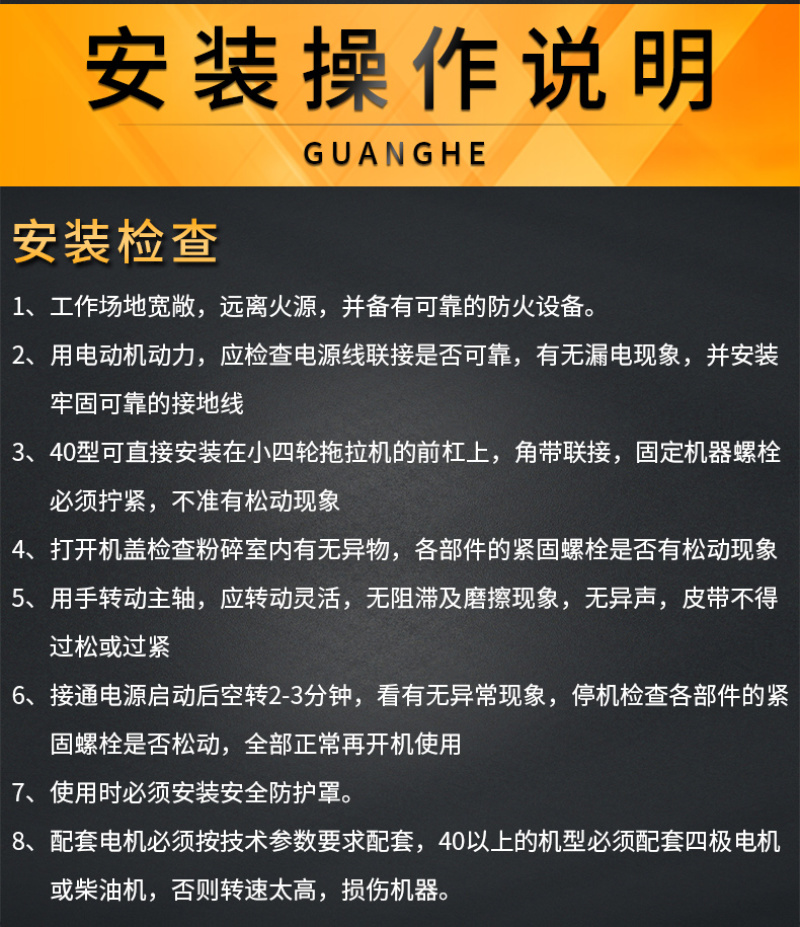 安装操作说明

GUANGHE

安装检查

1、工作场地宽敞，远离火源，并备有可靠的防火设备。

2、用电动机动力，应检查电源线联接是否可靠，有无漏电现象，并安装牢固可靠的接地线

3、40型可直接安装在小四轮拖拉机的前杠上，角带联接，固定机器螺栓必须拧紧，不准有松动现象

4、打开机盖检查粉碎室内有无异物，各部件的紧固螺栓是否有松动现象

5、用手转动主轴，应转动灵活，无阻滞及磨擦现象，无异声，皮带不得过松或过紧

6、接通电源启动后空转2-3分钟，看有无异常现象，停机检查各部件的紧固螺栓是否松动，全部正常再开机使用

7、使用时必须安装安全防护罩。

8、配套电机必须按技术参数要求配套，40以上的机型必须配套四极电机或柴油机，否则转速太高，损伤机器。